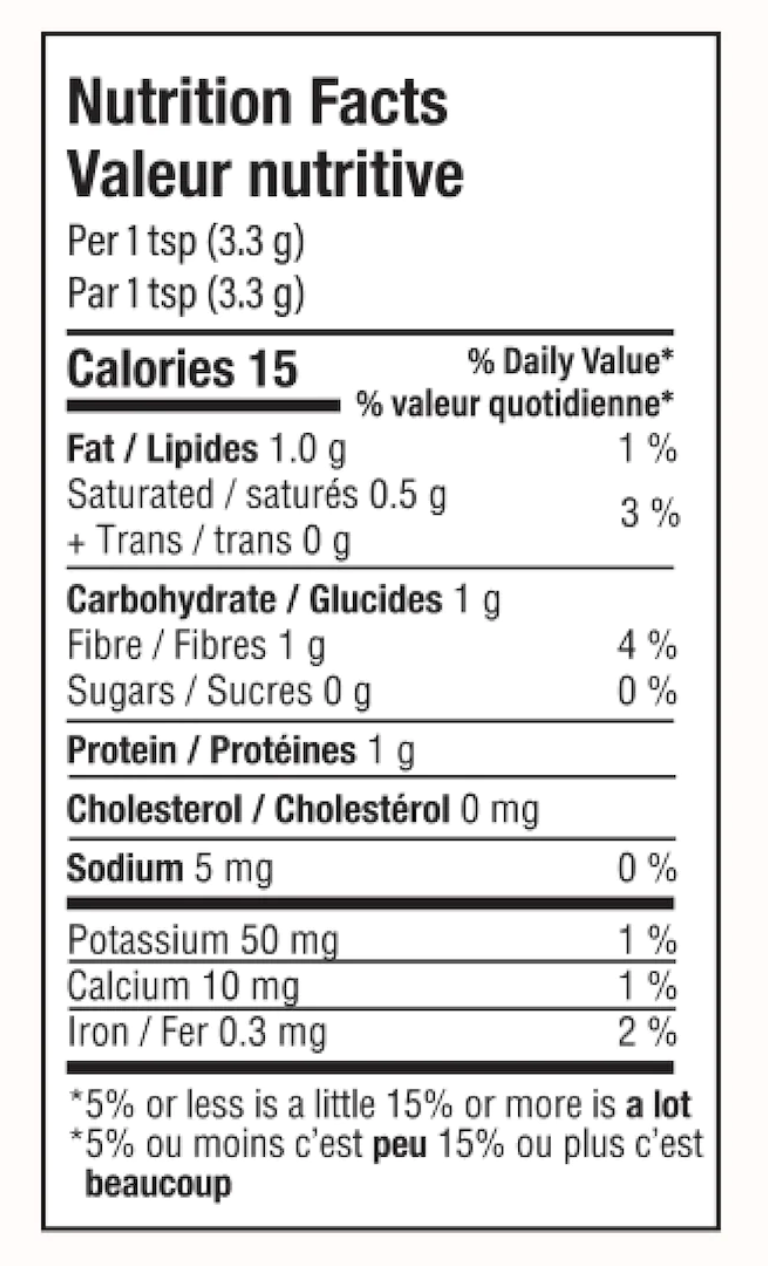 Nutrition Facts
Valeur nutritive
Per 1 tsp (3.3 g)
Par 1 tsp (3.3 g)

Calories 15
% Daily Value*
% valeur quotidienne*

Fat / Lipides 1.0 g 1 %
Saturated / saturés 0.5 g
+ Trans / trans 0 g 3 %

Carbohydrate / Glucides 1 g
Fibre / Fibres 1 g 4 %
Sugars / Sucres 0 g 0 %

Protein / Protéines 1 g

Cholesterol / Cholestérol 0 mg

Sodium 5 mg 0 %

Potassium 50 mg 1 %
Calcium 10 mg 1 %
Iron / Fer 0.3 mg 2 %

*5% or less is a little 15% or more is a lot
*5% ou moins c'est peu 15% ou plus c'est beaucoup